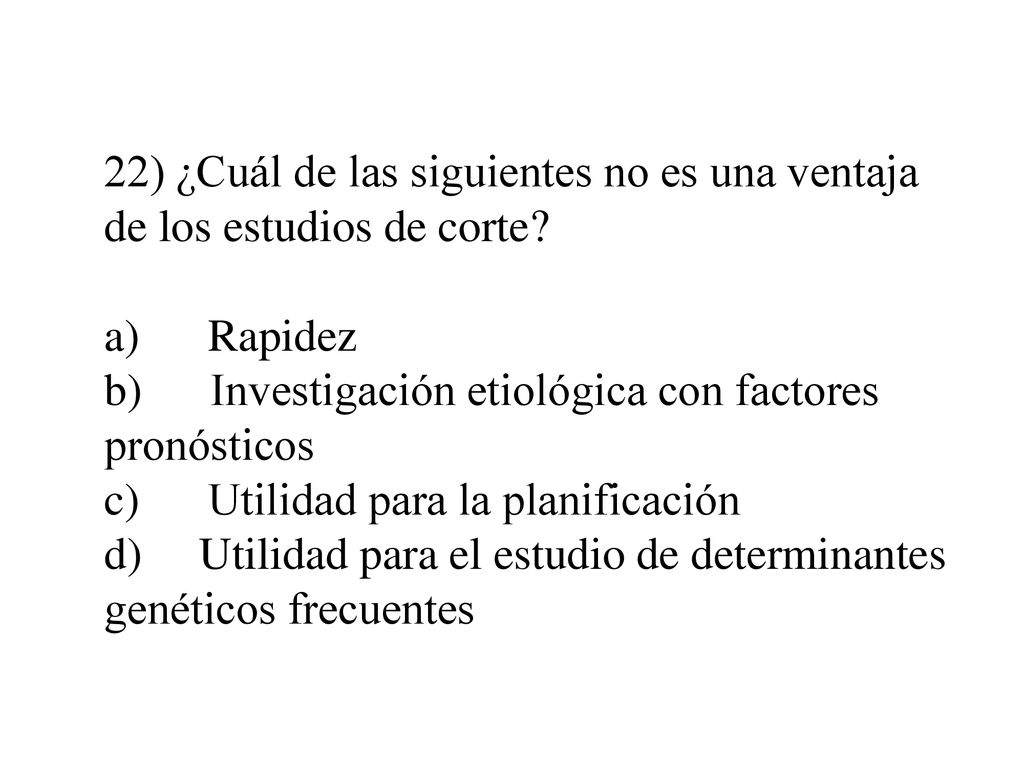 22) ¿Cuál de las siguientes no es una ventaja de los estudios de corte?

a) Rapidez
b) Investigación etiológica con factores pronósticos
c) Utilidad para la planificación
d) Utilidad para el estudio de determinantes genéticos frecuentes